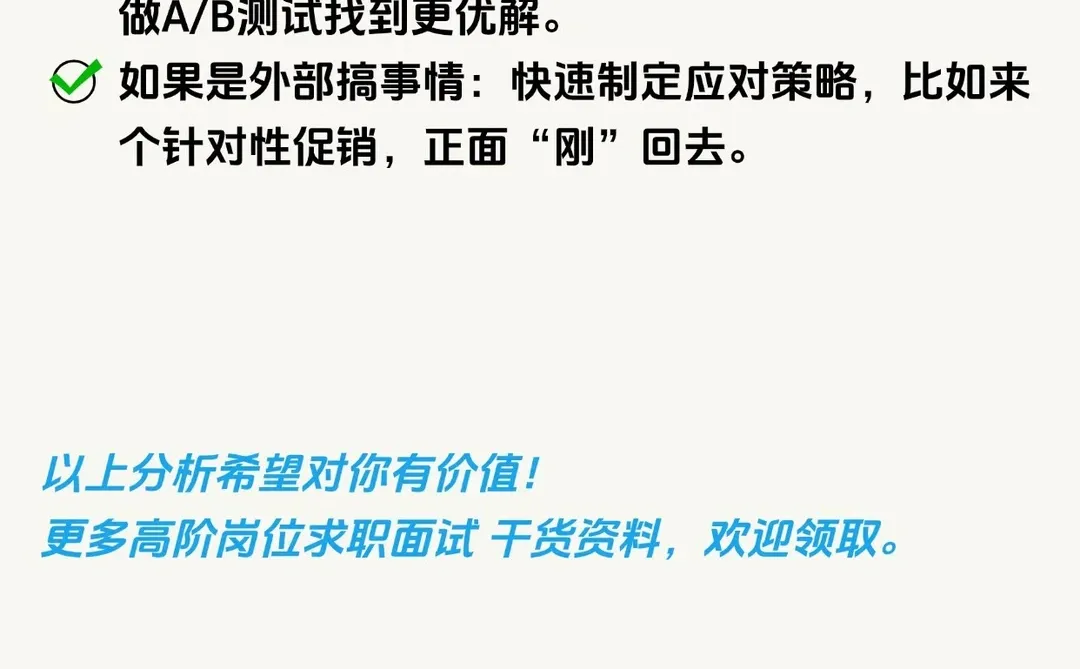 做A/B测试找到更优解。

如果是外部搞事情：快速制定应对策略，比如来个针对性促销，正面“刚”回去。

以上分析希望对你有价值！
更多高阶岗位求职面试 干货资料，欢迎领取。